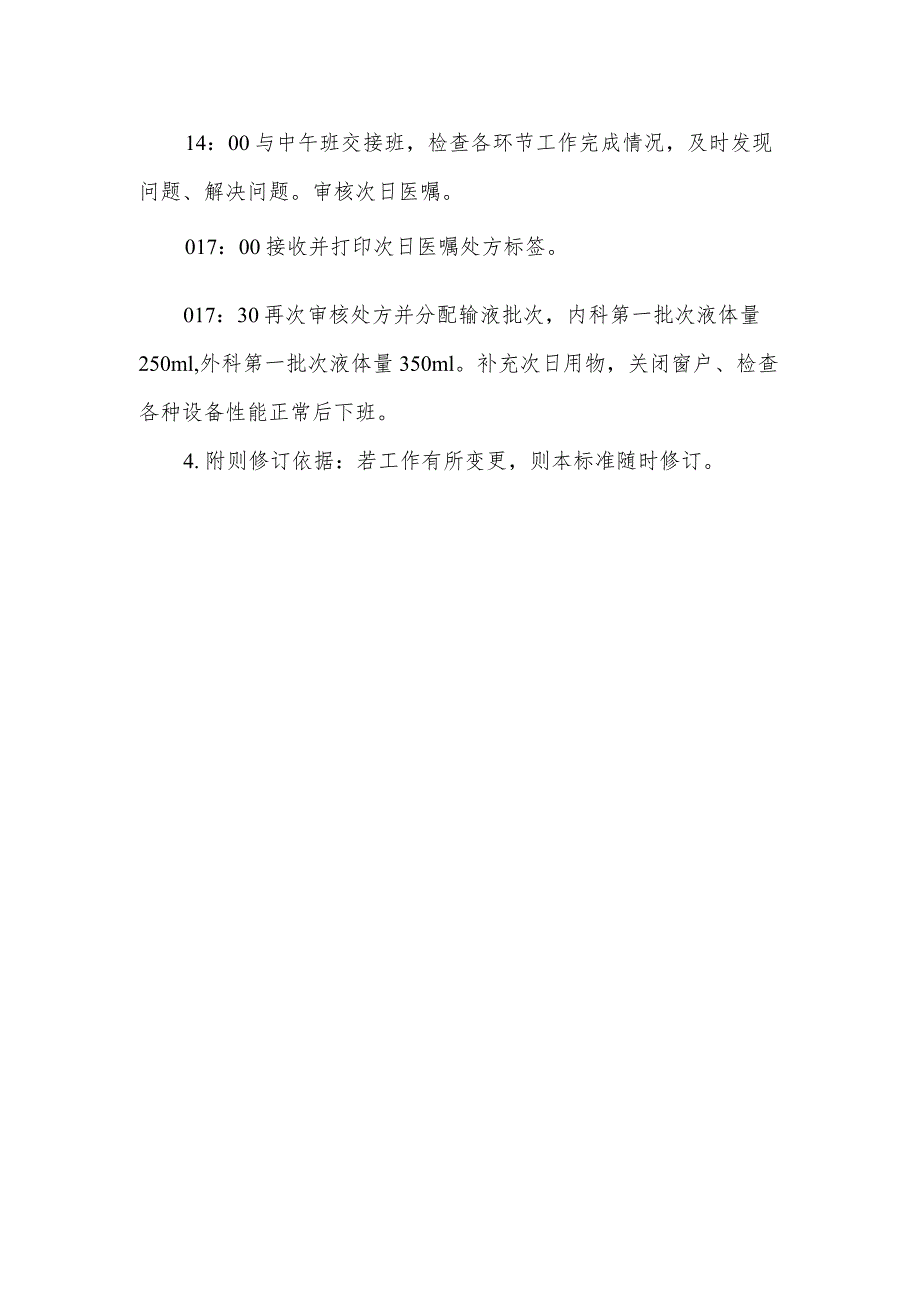 14：00与中午班交接班，检查各环节工作完成情况，及时发现问题、解决问题。审核次日医嘱。

017：00接收并打印次日医嘱处方标签。

017：30再次审核处方并分配输液批次，内科第一批次液体量250ml,外科第一批次液体量350ml。补充次日用物，关闭窗户、检查各种设备性能正常后下班。

4.附则修订依据：若工作有所变更，则本标准随时修订。